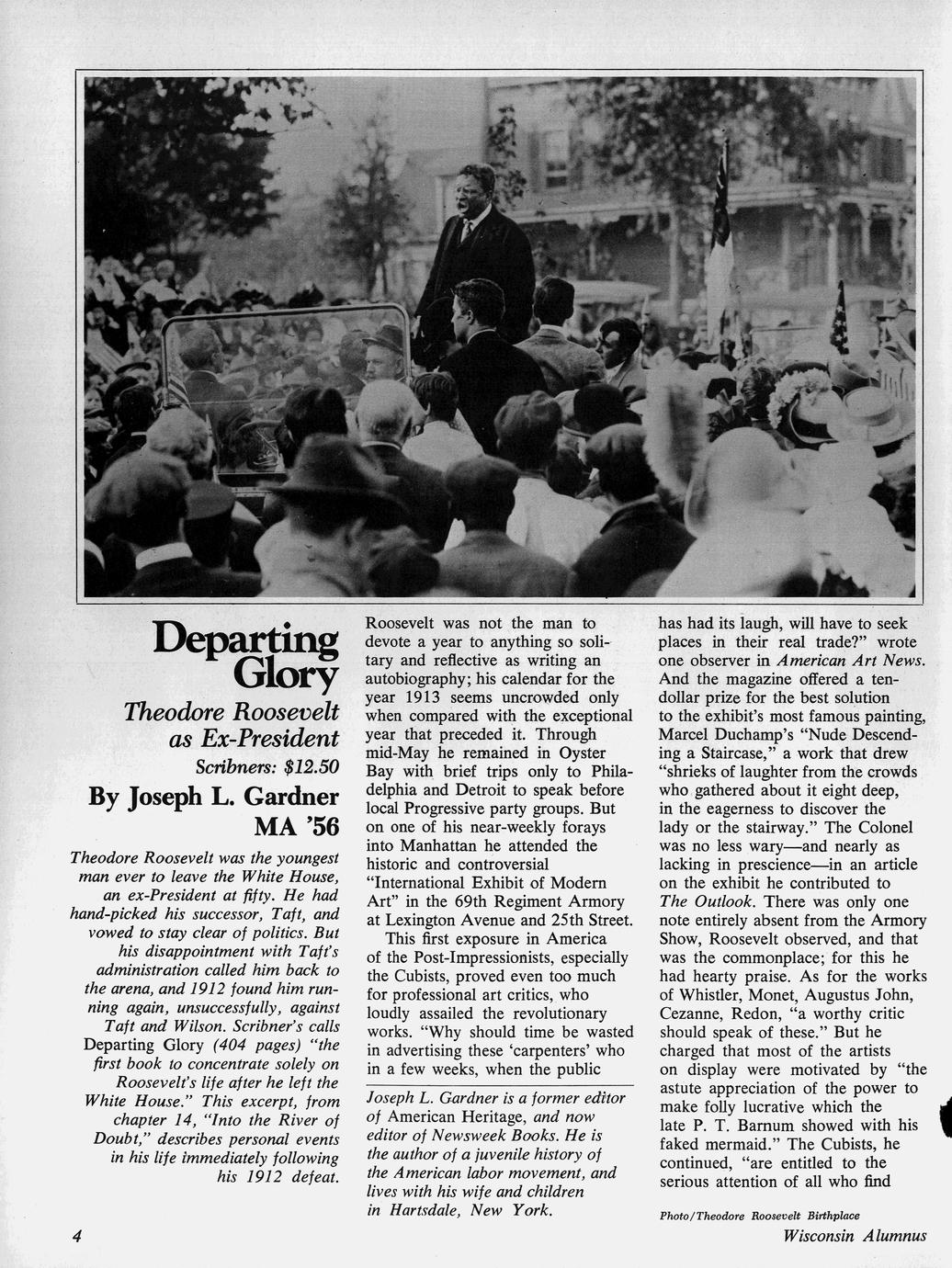 Departing Glory

Theodore Roosevelt as Ex-President

Scribners: $12.50

By Joseph L. Gardner MA '56

Theodore Roosevelt was the youngest man ever to leave the White House, an ex-President at fifty. He had hand-picked his successor, Taft, and vowed to stay clear of politics. But his disappointment with Taft's administration called him back to the arena, and 1912 found him running again, unsuccessfully, against Taft and Wilson. Scribner's calls Departing Glory (404 pages) "the first book to concentrate solely on Roosevelt's life after he left the White House." This excerpt, from chapter 14, "Into the River of Doubt," describes personal events in his life immediately following his 1912 defeat.

Roosevelt was not the man to devote a year to anything so solitary and reflective as writing an autobiography; his calendar for the year 1913 seems uncrowded only when compared with the exceptional year that preceded it. Through mid-May he remained in Oyster Bay with brief trips only to Philadelphia and Detroit to speak before local Progressive party groups. But on one of his near-weekly forays into Manhattan he attended the historic and controversial "International Exhibit of Modern Art" in the 69th Regiment Armory at Lexington Avenue and 25th Street.

This first exposure in America of the Post-Impressionists, especially the Cubists, proved even too much for professional art critics, who loudly assailed the revolutionary works. "Why should time be wasted in advertising these 'carpenters' who in a few weeks, when the public

Joseph L. Gardner is a former editor of American Heritage, and now editor of Newsweek Books. He is the author of a juvenile history of the American labor movement, and lives with his wife and children in Hartsdale, New York.

has had its laugh, will have to seek places in their real trade?" wrote one observer in American Art News. And the magazine offered a ten-dollar prize for the best solution to the exhibit's most famous painting, Marcel Duchamp's "Nude Descending a Staircase," a work that drew "shrieks of laughter from the crowds who gathered about it eight deep, in the eagerness to discover the lady or the stairway." The Colonel was no less wary—and nearly as lacking in prescience—in an article on the exhibit he contributed to The Outlook. There was only one note entirely absent from the Armory Show, Roosevelt observed, and that was the commonplace; for this he had hearty praise. As for the works of Whistler, Monet, Augustus John, Cezanne, Redon, "a worthy critic should speak of these." But he charged that most of the artists on display were motivated by "the astute appreciation of the power to make folly lucrative which the late P. T. Barnum showed with his faked mermaid." The Cubists, he continued, "are entitled to the serious attention of all who find

Photo/Theodore Roosevelt Birthplace

4

Wisconsin Alumnus